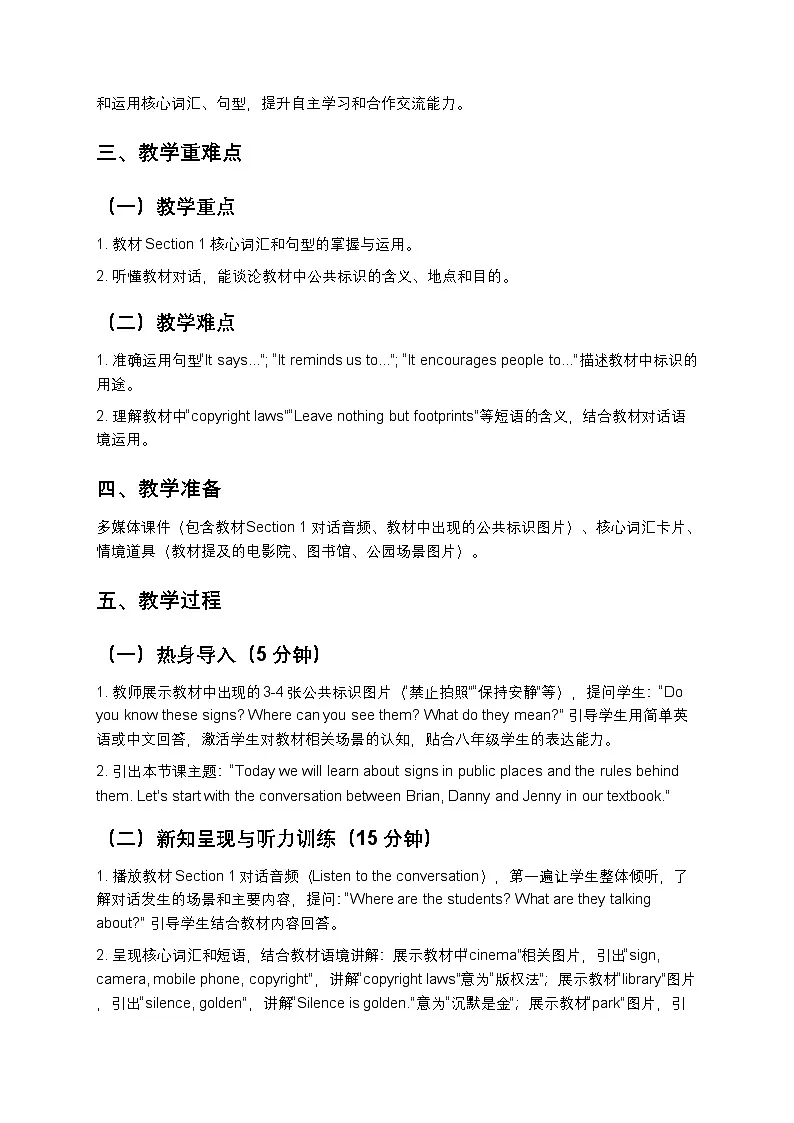 和运用核心词汇、句型，提升自主学习和合作交流能力。

三、教学重难点

（一）教学重点

1. 教材 Section 1 核心词汇和句型的掌握与运用。

2. 听懂教材对话，能谈论教材中公共标识的含义、地点和目的。

（二）教学难点

1. 准确运用句型"It says..."; "It reminds us to..."; "It encourages people to..."描述教材中标识的用途。

2. 理解教材中"copyright laws""Leave nothing but footprints"等短语的含义，结合教材对话语境运用。

四、教学准备

多媒体课件（包含教材Section 1 对话音频、教材中出现的公共标识图片）、核心词汇卡片、情境道具（教材提及的电影院、图书馆、公园场景图片）。

五、教学过程

（一）热身导入（5 分钟）

1. 教师展示教材中出现的 3-4 张公共标识图片（"禁止拍照""保持安静"等），提问学生："Do you know these signs? Where can you see them? What do they mean?" 引导学生用简单英语或中文回答，激活学生对教材相关场景的认知，贴合八年级学生的表达能力。

2. 引出本节课主题："Today we will learn about signs in public places and the rules behind them. Let's start with the conversation between Brian, Danny and Jenny in our textbook."

（二）新知呈现与听力训练（15 分钟）

1. 播放教材 Section 1 对话音频（Listen to the conversation），第一遍让学生整体倾听，了解对话发生的场景和主要内容，提问："Where are the students? What are they talking about?" 引导学生结合教材内容回答。

2. 呈现核心词汇和短语，结合教材语境讲解：展示教材中"cinema"相关图片，引出"sign, camera, mobile phone, copyright"，讲解"copyright laws"意为"版权法"；展示教材"library"图片，引出"silence, golden"，讲解"Silence is golden."意为"沉默是金"；展示教材"park"图片，引